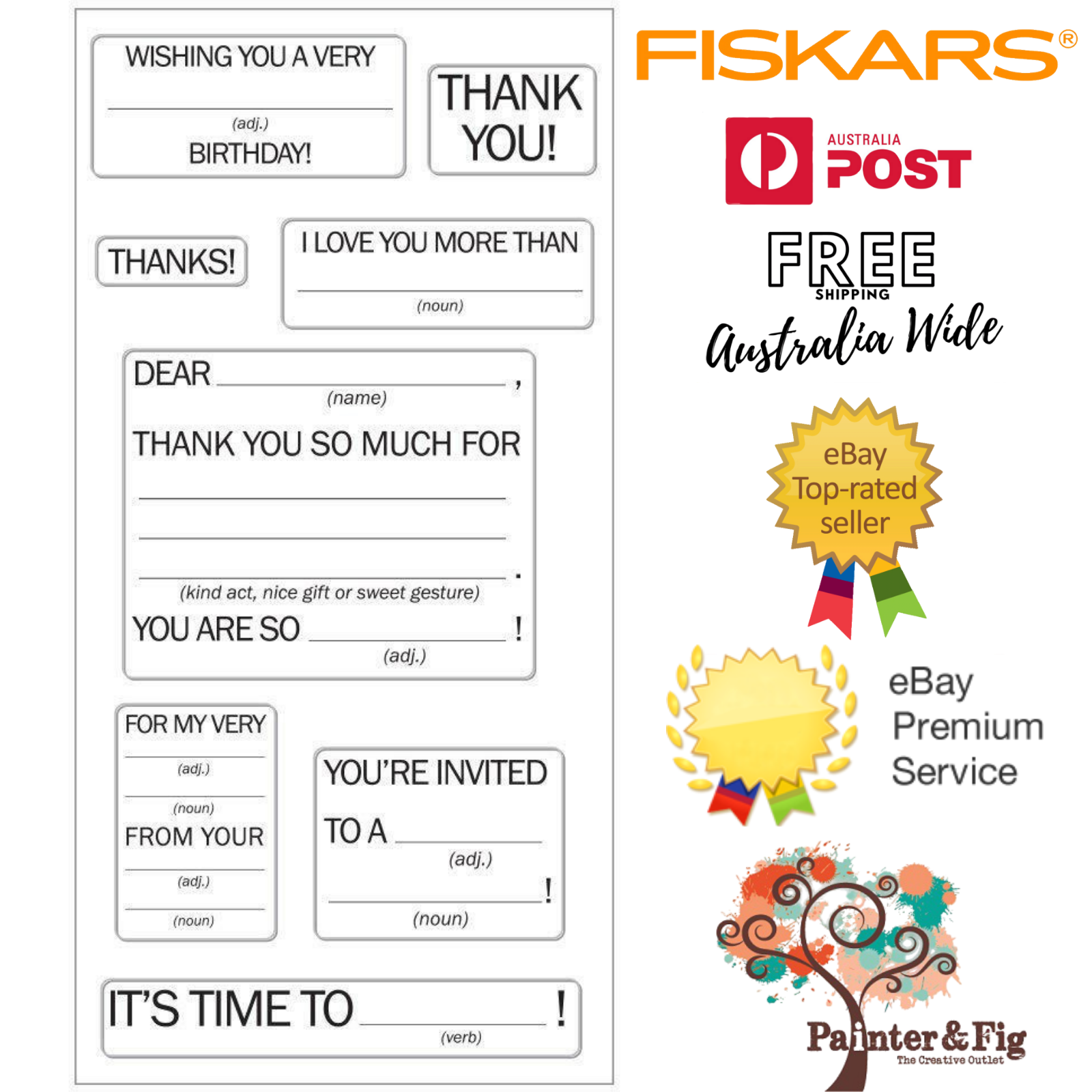 WISHING YOU A VERY
____
(adj.)
BIRTHDAY!

THANK YOU!

THANKS!

I LOVE YOU MORE THAN
____
(noun)

DEAR ____,
(name)
THANK YOU SO MUCH FOR
____
____
____.
(kind act, nice gift or sweet gesture)
YOU ARE SO ____!
(adj.)

FOR MY VERY
____
(adj.)
____
(noun)
FROM YOUR
____
(adj.)
____
(noun)

YOU'RE INVITED
TO A ____
(adj.)
____!
(noun)

IT'S TIME TO ____!
(verb)

FISKARS®

AUSTRALIA POST

FREE
SHIPPING
Australia Wide

eBay
Top-rated
seller

eBay
Premium
Service

Painter & Fig
The Creative Outlet